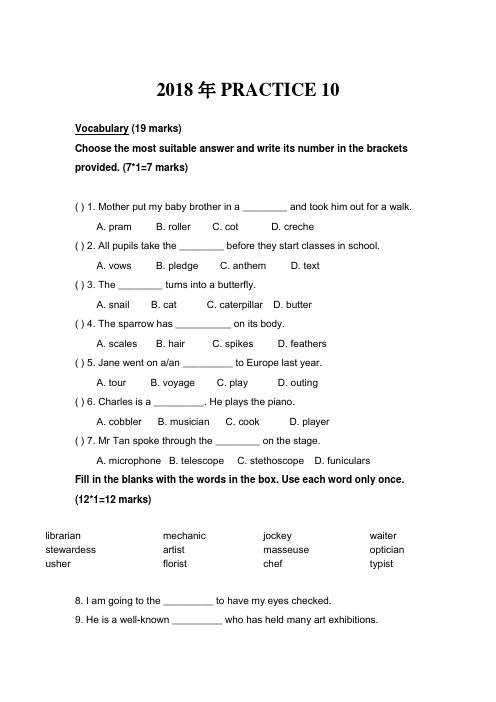 2018 年 PRACTICE 10

Vocabulary (19 marks)

Choose the most suitable answer and write its number in the brackets provided. (7*1=7 marks)

( ) 1. Mother put my baby brother in a ________ and took him out for a walk.

A. pram B. roller C. cot D. creche

( ) 2. All pupils take the ________ before they start classes in school.

A. vows B. pledge C. anthem D. text

( ) 3. The ________ turns into a butterfly.

A. snail B. cat C. caterpillar D. butter

( ) 4. The sparrow has __________ on its body.

A. scales B. hair C. spikes D. feathers

( ) 5. Jane went on a/an _________ to Europe last year.

A. tour B. voyage C. play D. outing

( ) 6. Charles is a _________. He plays the piano.

A. cobbler B. musician C. cook D. player

( ) 7. Mr Tan spoke through the ________ on the stage.

A. microphone B. telescope C. stethoscope D. funiculars

Fill in the blanks with the words in the box. Use each word only once. (12*1=12 marks)

| librarian | mechanic | jockey | waiter |
|---|---|---|---|
| stewardess | artist | masseuse | optician |
| usher | florist | chef | typist |

8. I am going to the _________ to have my eyes checked.

9. He is a well-known _________ who has held many art exhibitions.